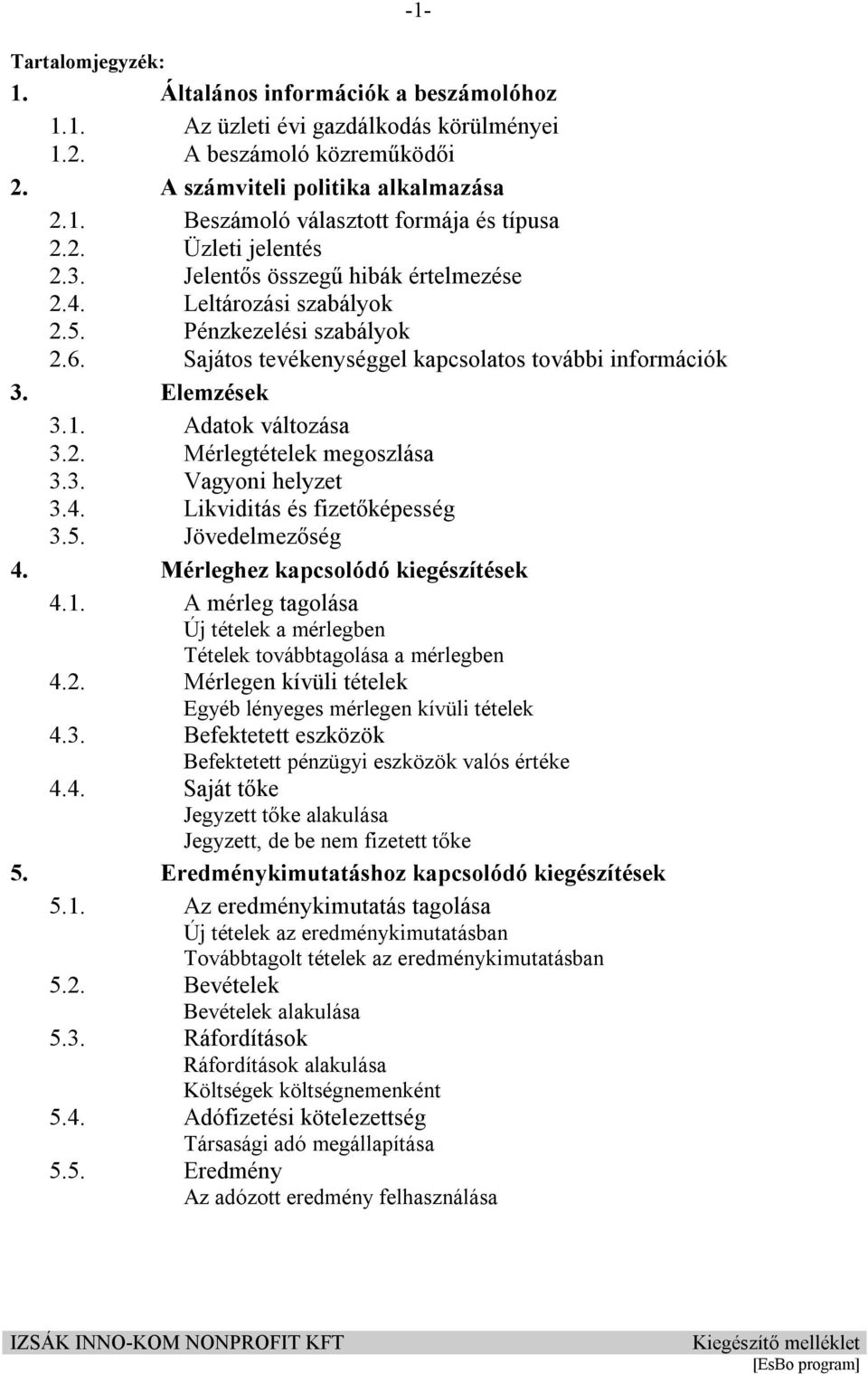 -1-

Tartalomjegyzék:

1. Általános információk a beszámolóhoz
1.1. Az üzleti évi gazdálkodás körülményei
1.2. A beszámoló közreműködői
2. A számviteli politika alkalmazása
2.1. Beszámoló választott formája és típusa
2.2. Üzleti jelentés
2.3. Jelentős összegű hibák értelmezése
2.4. Leltározási szabályok
2.5. Pénzkezelési szabályok
2.6. Sajátos tevékenységgel kapcsolatos további információk
3. Elemzések
3.1. Adatok változása
3.2. Mérlegtételek megoszlása
3.3. Vagyoni helyzet
3.4. Likviditás és fizetőképesség
3.5. Jövedelmezőség
4. Mérleghez kapcsolódó kiegészítések
4.1. A mérleg tagolása
Új tételek a mérlegben
Tételek továbbtagolása a mérlegben
4.2. Mérlegen kívüli tételek
Egyéb lényeges mérlegen kívüli tételek
4.3. Befektetett eszközök
Befektetett pénzügyi eszközök valós értéke
4.4. Saját tőke
Jegyzett tőke alakulása
Jegyzett, de be nem fizetett tőke
5. Eredménykimutatáshoz kapcsolódó kiegészítések
5.1. Az eredménykimutatás tagolása
Új tételek az eredménykimutatásban
Továbbtagolt tételek az eredménykimutatásban
5.2. Bevételek
Bevételek alakulása
5.3. Ráfordítások
Ráfordítások alakulása
Költségek költségnemenként
5.4. Adófizetési kötelezettség
Társasági adó megállapítása
5.5. Eredmény
Az adózott eredmény felhasználása

IZSÁK INNO-KOM NONPROFIT KFT Kiegészítő melléklet
[EsBo program]